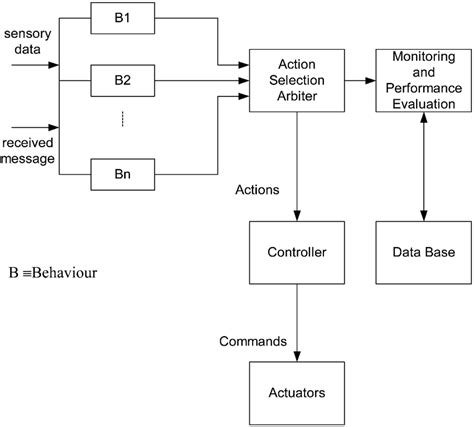 sensory data

received message

B1

B2

Bn

Action Selection Arbiter

Monitoring and Performance Evaluation

Actions

Controller

Data Base

B ≡Behaviour

Commands

Actuators